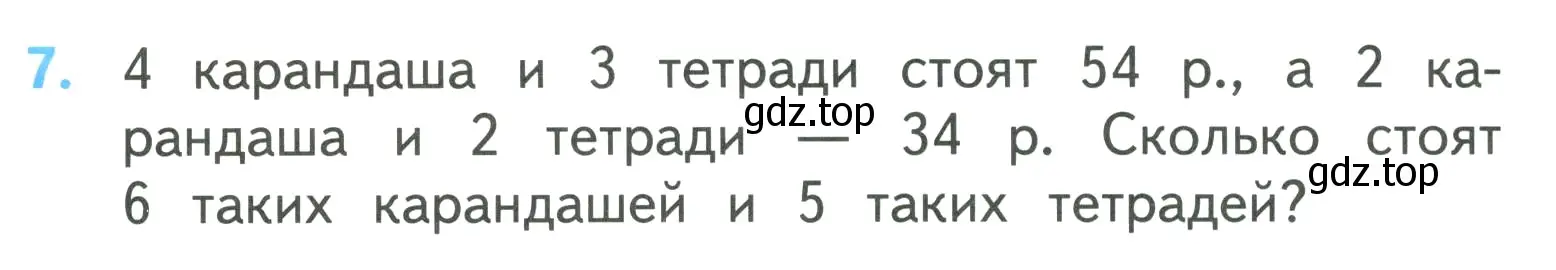 7. 4 карандаша и 3 тетради стоят 54 р., а 2 карандаша и 2 тетради — 34 р. Сколько стоят 6 таких карандашей и 5 таких тетрадей?

gdz.top

gdz.top